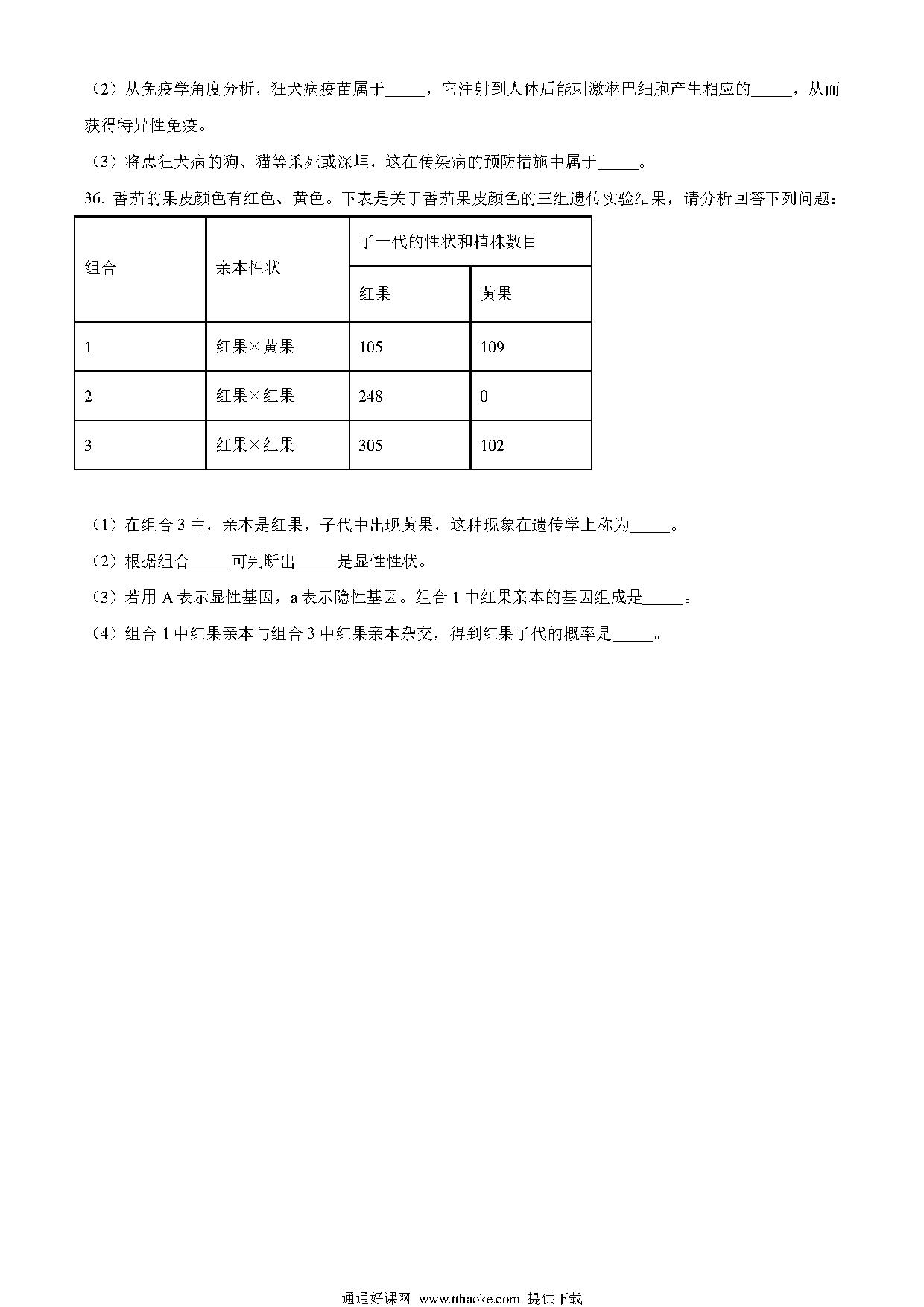 （2）从免疫学角度分析，狂犬病疫苗属于_____，它注射到人体后能刺激淋巴细胞产生相应的_____，从而获得特异性免疫。

（3）将患狂犬病的狗、猫等杀死或深埋，这在传染病的预防措施中属于_____。

36. 番茄的果皮颜色有红色、黄色。下表是关于番茄果皮颜色的三组遗传实验结果，请分析回答下列问题：

| 组合 | 亲本性状 | 子一代的性状和植株数目 | |
|---|---|---|---|
| | | 红果 | 黄果 |
| 1 | 红果×黄果 | 105 | 109 |
| 2 | 红果×红果 | 248 | 0 |
| 3 | 红果×红果 | 305 | 102 |

（1）在组合 3 中，亲本是红果，子代中出现黄果，这种现象在遗传学上称为_____。

（2）根据组合_____可判断出_____是显性性状。

（3）若用 A 表示显性基因，a 表示隐性基因。组合 1 中红果亲本的基因组成是_____。

（4）组合 1 中红果亲本与组合 3 中红果亲本杂交，得到红果子代的概率是_____。

通通好课网 www.tthaoke.com 提供下载